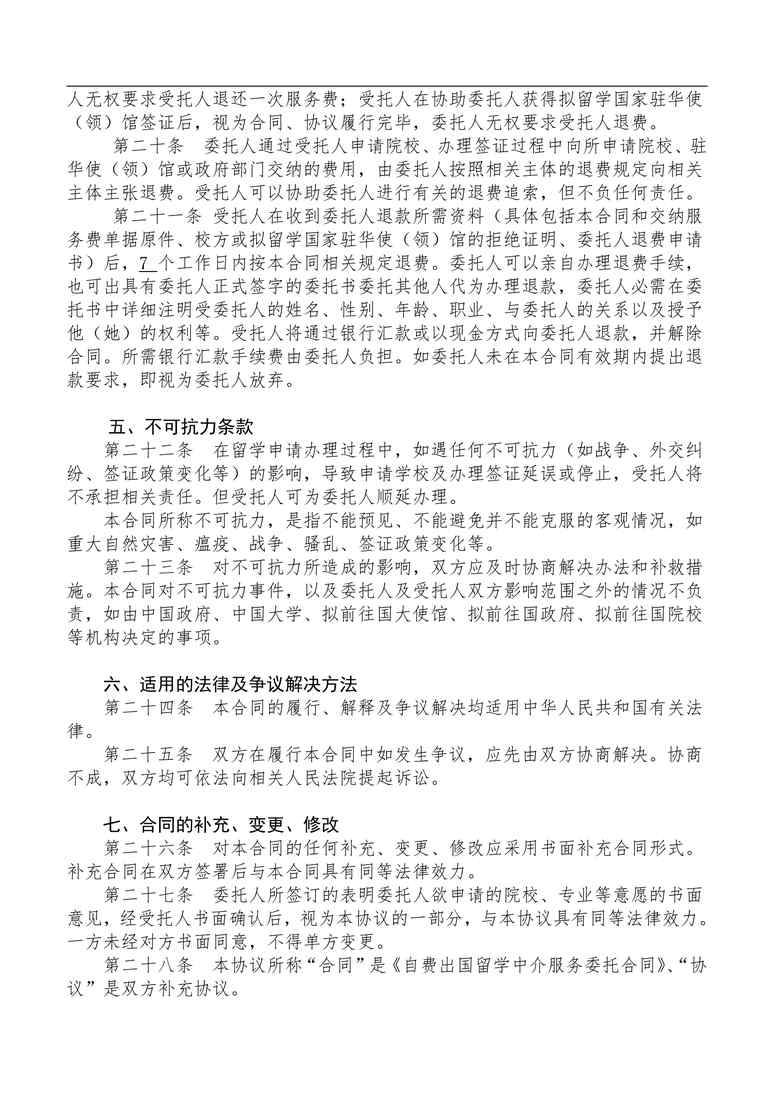 人无权要求受托人退还一次服务费；受托人在协助委托人获得拟留学国家驻华使（领）馆签证后，视为合同、协议履行完毕，委托人无权要求受托人退费。

第二十条　委托人通过受托人申请院校、办理签证过程中向所申请院校、驻华使（领）馆或政府部门交纳的费用，由委托人按照相关主体的退费规定向相关主体主张退费。受托人可以协助委托人进行有关的退费追索，但不负任何责任。

第二十一条 受托人在收到委托人退款所需资料（具体包括本合同和交纳服务费单据原件、校方或拟留学国家驻华使（领）馆的拒绝证明、委托人退费申请书）后，7 个工作日内按本合同相关规定退费。委托人可以亲自办理退费手续，也可出具有委托人正式签字的委托书委托其他人代为办理退款，委托人必需在委托书中详细注明受委托人的姓名、性别、年龄、职业、与委托人的关系以及授予他（她）的权利等。受托人将通过银行汇款或以现金方式向委托人退款，并解除合同。所需银行汇款手续费由委托人负担。如委托人未在本合同有效期内提出退款要求，即视为委托人放弃。

五、不可抗力条款

第二十二条　在留学申请办理过程中，如遇任何不可抗力（如战争、外交纠纷、签证政策变化等）的影响，导致申请学校及办理签证延误或停止，受托人将不承担相关责任。但受托人可为委托人顺延办理。

本合同所称不可抗力，是指不能预见、不能避免并不能克服的客观情况，如重大自然灾害、瘟疫、战争、骚乱、签证政策变化等。

第二十三条　对不可抗力所造成的影响，双方应及时协商解决办法和补救措施。本合同对不可抗力事件，以及委托人及受托人双方影响范围之外的情况不负责，如由中国政府、中国大学、拟前往国大使馆、拟前往国政府、拟前往国院校等机构决定的事项。

六、适用的法律及争议解决方法

第二十四条　本合同的履行、解释及争议解决均适用中华人民共和国有关法律。

第二十五条　双方在履行本合同中如发生争议，应先由双方协商解决。协商不成，双方均可依法向相关人民法院提起诉讼。

七、合同的补充、变更、修改

第二十六条　对本合同的任何补充、变更、修改应采用书面补充合同形式。补充合同在双方签署后与本合同具有同等法律效力。

第二十七条　委托人所签订的表明委托人欲申请的院校、专业等意愿的书面意见，经受托人书面确认后，视为本协议的一部分，与本协议具有同等法律效力。一方未经对方书面同意，不得单方变更。

第二十八条　本协议所称“合同”是《自费出国留学中介服务委托合同》、“协议”是双方补充协议。